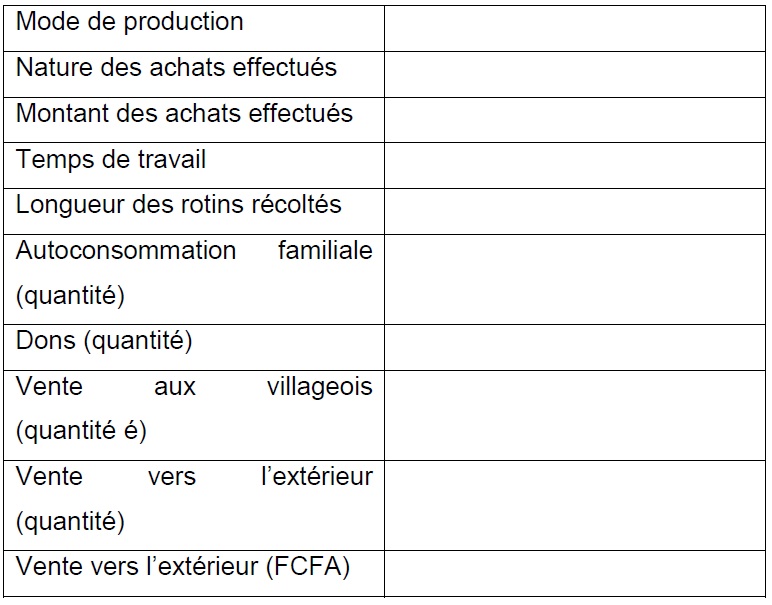 | Mode de production | |
|---|---|
| Nature des achats effectués | |
| Montant des achats effectués | |
| Temps de travail | |
| Longueur des rotins récoltés | |
| Autoconsommation familiale (quantité) | |
| Dons (quantité) | |
| Vente aux villageois (quantité é) | |
| Vente vers l'extérieur (quantité) | |
| Vente vers l'extérieur (FCFA) | |